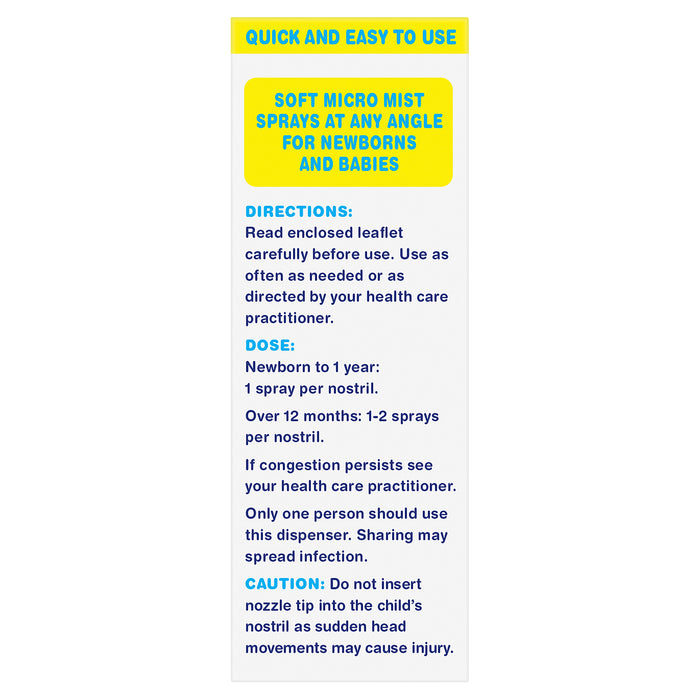 QUICK AND EASY TO USE

SOFT MICRO MIST SPRAYS AT ANY ANGLE FOR NEWBORNS AND BABIES

DIRECTIONS:
Read enclosed leaflet carefully before use. Use as often as needed or as directed by your health care practitioner.

DOSE:
Newborn to 1 year:
1 spray per nostril.

Over 12 months: 1-2 sprays per nostril.

If congestion persists see your health care practitioner.

Only one person should use this dispenser. Sharing may spread infection.

CAUTION: Do not insert nozzle tip into the child's nostril as sudden head movements may cause injury.